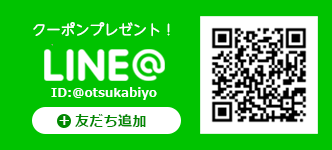 クーポンプレゼント！

LINE@

ID:@otsukabiyo

友だち追加